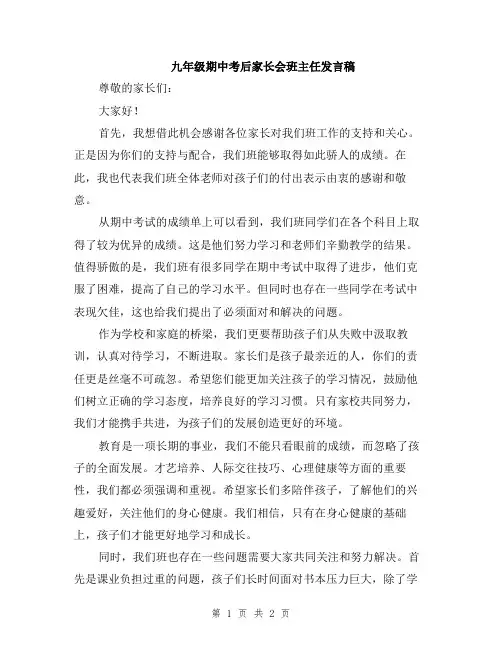 九年级期中考后家长会班主任发言稿

尊敬的家长们：

大家好！

首先，我想借此机会感谢各位家长对我们班工作的支持和关心。正是因为你们的支持与配合，我们班能够取得如此骄人的成绩。在此，我也代表我们班全体老师对孩子们的付出表示由衷的感谢和敬意。

从期中考试的成绩单上可以看到，我们班同学们在各个科目上取得了较为优异的成绩。这是他们努力学习和老师们辛勤教学的结果。值得骄傲的是，我们班有很多同学在期中考试中取得了进步，他们克服了困难，提高了自己的学习水平。但同时也存在一些同学在考试中表现欠佳，这也给我们提出了必须面对和解决的问题。

作为学校和家庭的桥梁，我们更要帮助孩子们从失败中汲取教训，认真对待学习，不断进取。家长们是孩子最亲近的人，你们的责任更是丝毫不可疏忽。希望您们能更加关注孩子的学习情况，鼓励他们树立正确的学习态度，培养良好的学习习惯。只有家校共同努力，我们才能携手共进，为孩子们的发展创造更好的环境。

教育是一项长期的事业，我们不能只看眼前的成绩，而忽略了孩子的全面发展。才艺培养、人际交往技巧、心理健康等方面的重要性，我们都必须强调和重视。希望家长们多陪伴孩子，了解他们的兴趣爱好，关注他们的身心健康。我们相信，只有在身心健康的基础上，孩子们才能更好地学习和成长。

同时，我们班也存在一些问题需要大家共同关注和努力解决。首先是课业负担过重的问题，孩子们长时间面对书本压力巨大，除了学

第 1 页 共 2 页